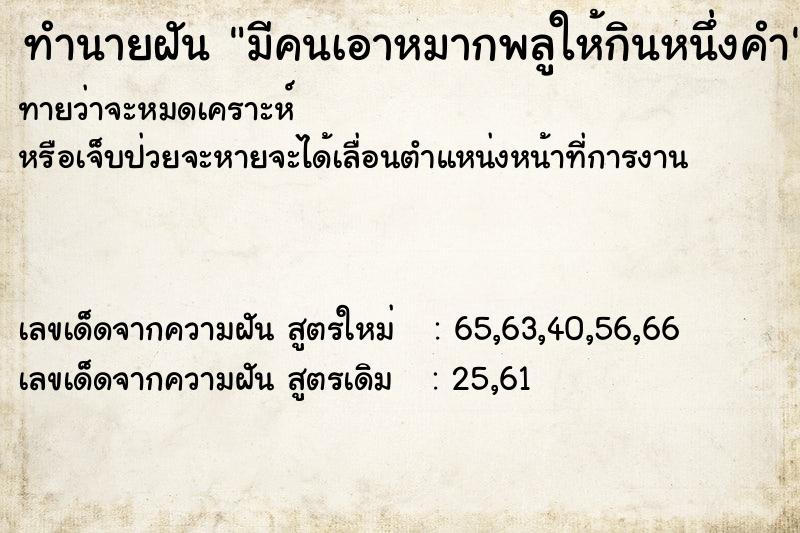 ทำนายฝัน "มีคนเอาหมากพลูให้กินหนึ่งคำ"

ทายว่าจะหมดเคราะห์
หรือเจ็บป่วยจะหายจะได้เลื่อนตำแหน่งหน้าที่การงาน

เลขเด็ดจากความฝัน สูตรใหม่ : 65,63,40,56,66
เลขเด็ดจากความฝัน สูตรเดิม : 25,61